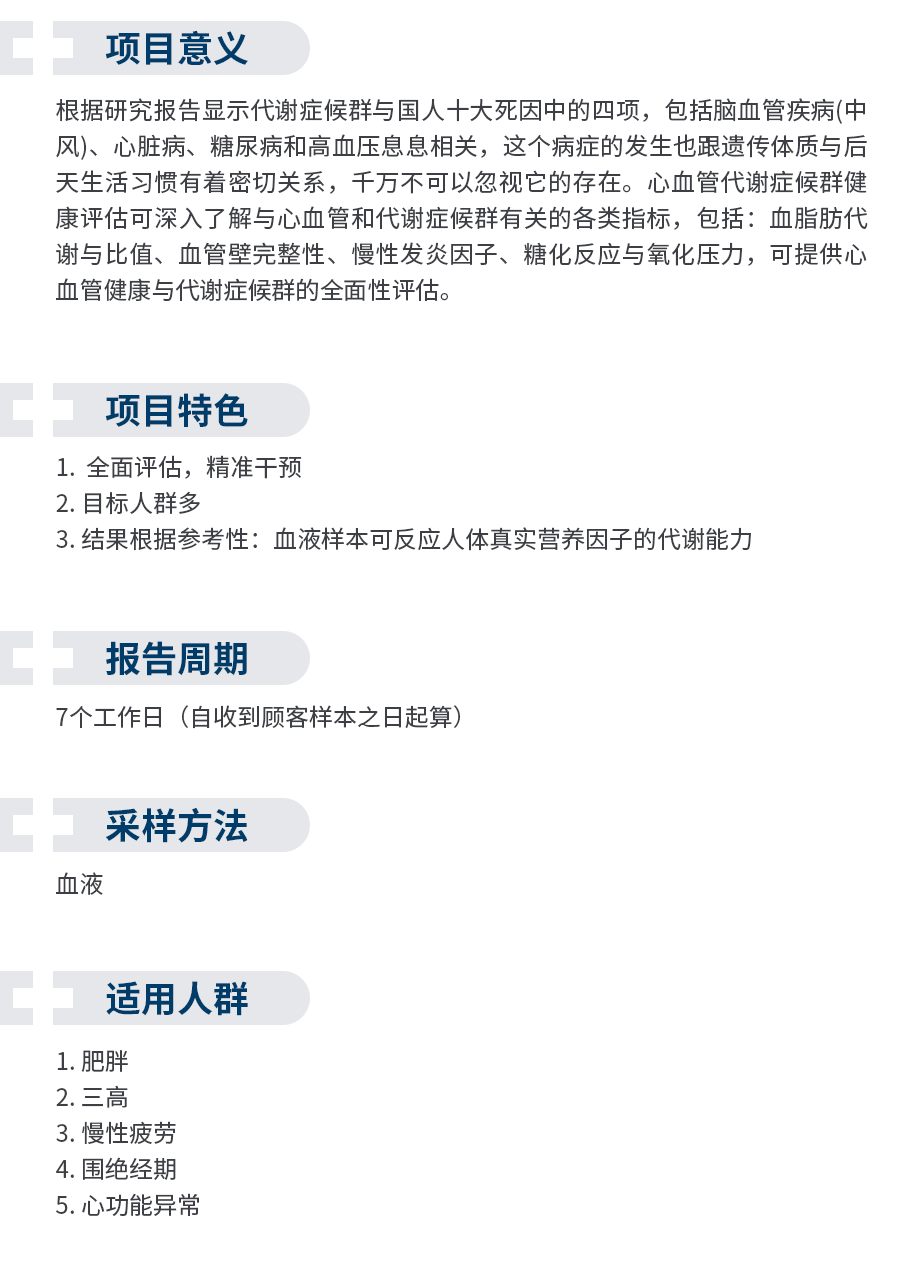 项目意义

根据研究报告显示代谢症候群与国人十大死因中的四项，包括脑血管疾病(中风)、心脏病、糖尿病和高血压息息相关，这个病症的发生也跟遗传体质与后天生活习惯有着密切关系，千万不可以忽视它的存在。心血管代谢症候群健康评估可深入了解与心血管和代谢症候群有关的各类指标，包括：血脂肪代谢与比值、血管壁完整性、慢性发炎因子、糖化反应与氧化压力，可提供心血管健康与代谢症候群的全面性评估。

项目特色

1. 全面评估，精准干预
2. 目标人群多
3. 结果根据参考性：血液样本可反应人体真实营养因子的代谢能力

报告周期

7个工作日（自收到顾客样本之日起算）

采样方法

血液

适用人群

1. 肥胖
2. 三高
3. 慢性疲劳
4. 围绝经期
5. 心功能异常